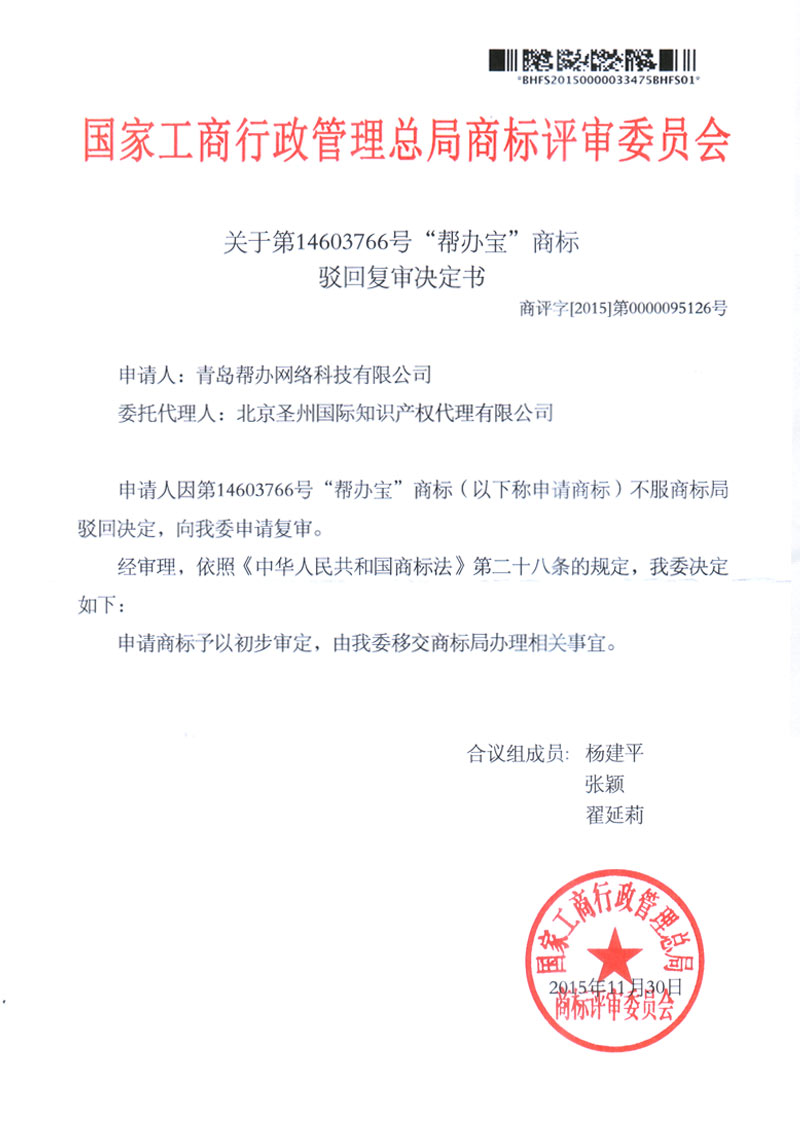 *BHFS20150000033475BHFS01*

国家工商行政管理总局商标评审委员会

关于第14603766号“帮办宝”商标
驳回复审决定书

商评字[2015]第0000095126号

申请人：青岛帮办网络科技有限公司

委托代理人：北京圣州国际知识产权代理有限公司

申请人因第14603766号“帮办宝”商标（以下称申请商标）不服商标局驳回决定，向我委申请复审。

经审理，依照《中华人民共和国商标法》第二十八条的规定，我委决定如下：

申请商标予以初步审定，由我委移交商标局办理相关事宜。

合议组成员：杨建平
张颖
翟延莉

国家工商行政管理总局

2015年11月30日

商标评审委员会